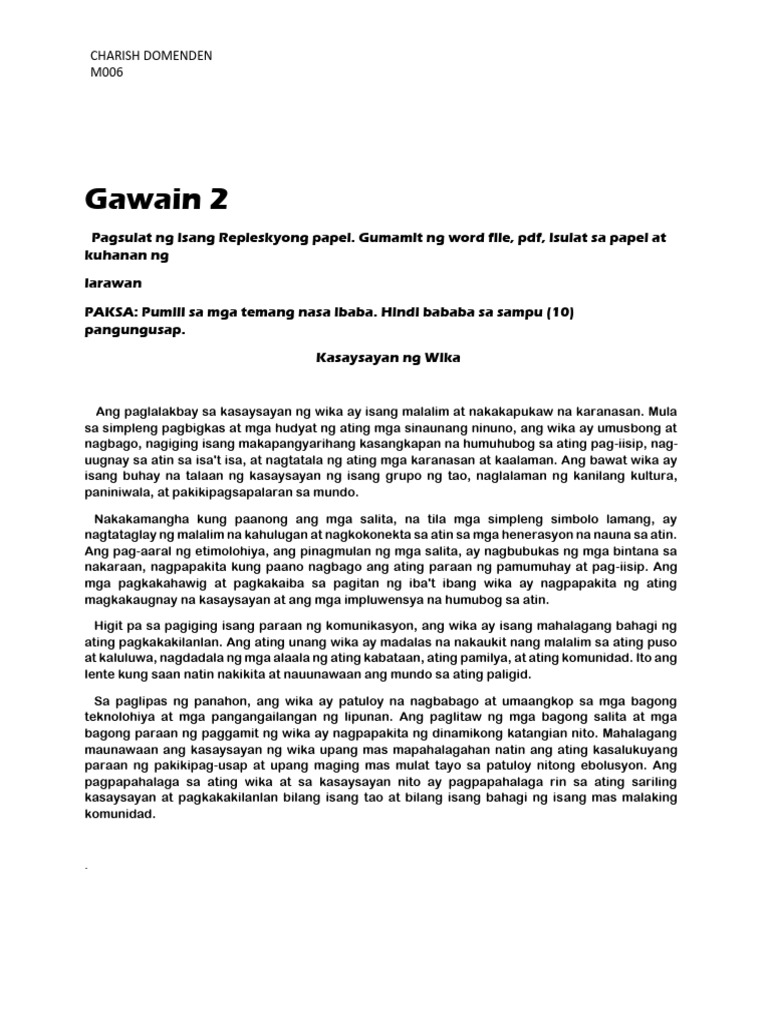 CHARISH DOMENDEN
M006

Gawain 2

Pagsulat ng Isang Repleskyong papel. Gumamit ng word file, pdf, Isulat sa papel at kuhanan ng

larawan

PAKSA: Pumili sa mga temang nasa ibaba. Hindi bababa sa sampu (10) pangungusap.

Kasaysayan ng Wika

Ang paglalakbay sa kasaysayan ng wika ay isang malalim at nakakapukaw na karanasan. Mula sa simpleng pagbigkas at mga hudyat ng ating mga sinaunang ninuno, ang wika ay umusbong at nagbago, nagiging isang makapangyarihang kasangkapan na humuhubog sa ating pag-iisip, nag-uugnay sa atin sa isa't isa, at nagtatala ng ating mga karanasan at kaalaman. Ang bawat wika ay isang buhay na talaan ng kasaysayan ng isang grupo ng tao, naglalaman ng kanilang kultura, paniniwala, at pakikipagsapalaran sa mundo.

Nakakamangha kung paanong ang mga salita, na tila mga simpleng simbolo lamang, ay nagtataglay ng malalim na kahulugan at nagkokonekta sa atin sa mga henerasyon na nauna sa atin. Ang pag-aaral ng etimolohiya, ang pinagmulan ng mga salita, ay nagbubukas ng mga bintana sa nakaraan, nagpapakita kung paano nagbago ang ating paraan ng pamumuhay at pag-iisip. Ang mga pagkakahawig at pagkakaiba sa pagitan ng iba't ibang wika ay nagpapakita ng ating magkakaugnay na kasaysayan at ang mga impluwensya na humubog sa atin.

Higit pa sa pagiging isang paraan ng komunikasyon, ang wika ay isang mahalagang bahagi ng ating pagkakakilanlan. Ang ating unang wika ay madalas na nakaukit nang malalim sa ating puso at kaluluwa, nagdadala ng mga alaala ng ating kabataan, ating pamilya, at ating komunidad. Ito ang lente kung saan natin nakikita at nauunawaan ang mundo sa ating paligid.

Sa paglipas ng panahon, ang wika ay patuloy na nagbabago at umaangkop sa mga bagong teknolohiya at mga pangangailangan ng lipunan. Ang paglitaw ng mga bagong salita at mga bagong paraan ng paggamit ng wika ay nagpapakita ng dinamikong katangian nito. Mahalagang maunawaan ang kasaysayan ng wika upang mas mapahalagahan natin ang ating kasalukuyang paraan ng pakikipag-usap at upang maging mas mulat tayo sa patuloy nitong ebolusyon. Ang pagpapahalaga sa ating wika at sa kasaysayan nito ay pagpapahalaga rin sa ating sariling kasaysayan at pagkakakilanlan bilang isang tao at bilang isang bahagi ng isang mas malaking komunidad.

.